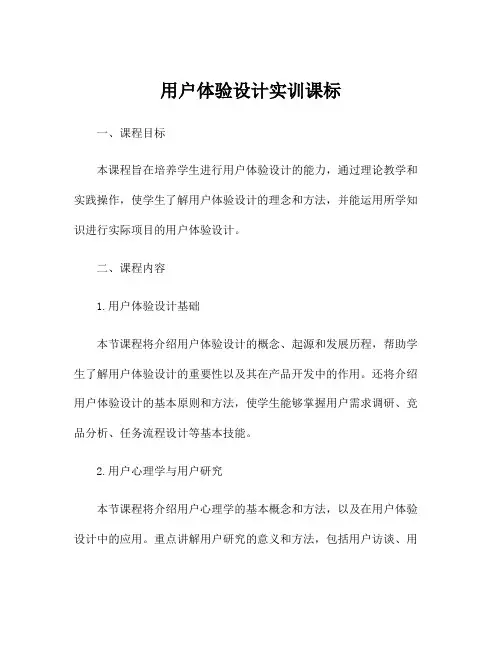 用户体验设计实训课标

一、课程目标

本课程旨在培养学生进行用户体验设计的能力，通过理论教学和实践操作，使学生了解用户体验设计的理念和方法，并能运用所学知识进行实际项目的用户体验设计。

二、课程内容

1.用户体验设计基础

本节课程将介绍用户体验设计的概念、起源和发展历程，帮助学生了解用户体验设计的重要性以及其在产品开发中的作用。还将介绍用户体验设计的基本原则和方法，使学生能够掌握用户需求调研、竞品分析、任务流程设计等基本技能。

2.用户心理学与用户研究

本节课程将介绍用户心理学的基本概念和方法，以及在用户体验设计中的应用。重点讲解用户研究的意义和方法，包括用户访谈、用